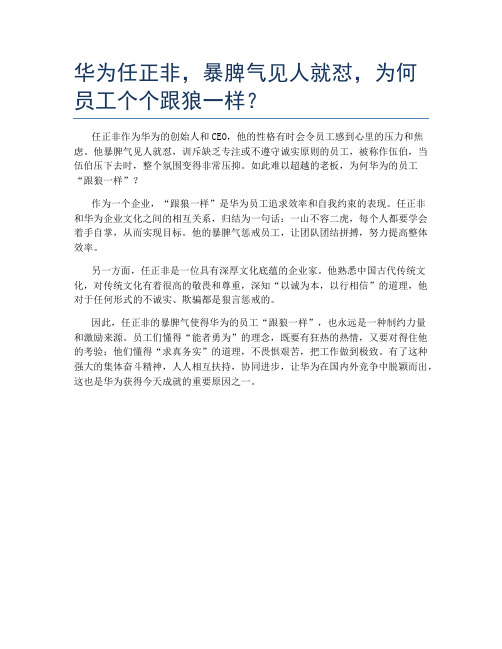 华为任正非，暴脾气见人就怼，为何员工个个跟狼一样？

任正非作为华为的创始人和CEO，他的性格有时会令员工感到心里的压力和焦虑。他暴脾气见人就怼，训斥缺乏专注或不遵守诚实原则的员工，被称作伍伯，当伍伯压下去时，整个氛围变得非常压抑。如此难以超越的老板，为何华为的员工“跟狼一样”？

作为一个企业，“跟狼一样”是华为员工追求效率和自我约束的表现。任正非和华为企业文化之间的相互关系，归结为一句话：一山不容二虎，每个人都要学会着手自掌，从而实现目标。他的暴脾气惩戒员工，让团队团结拼搏，努力提高整体效率。

另一方面，任正非是一位具有深厚文化底蕴的企业家。他熟悉中国古代传统文化，对传统文化有着很高的敬畏和尊重，深知“以诚为本，以行相信”的道理，他对于任何形式的不诚实、欺骗都是狠言惩戒的。

因此，任正非的暴脾气使得华为的员工“跟狼一样”，也永远是一种制约力量和激励来源。员工们懂得“能者勇为”的理念，既要有狂热的热情，又要对得住他的考验；他们懂得“求真务实”的道理，不畏惧艰苦，把工作做到极致。有了这种强大的集体奋斗精神，人人相互扶持，协同进步，让华为在国内外竞争中脱颖而出，这也是华为获得今天成就的重要原因之一。